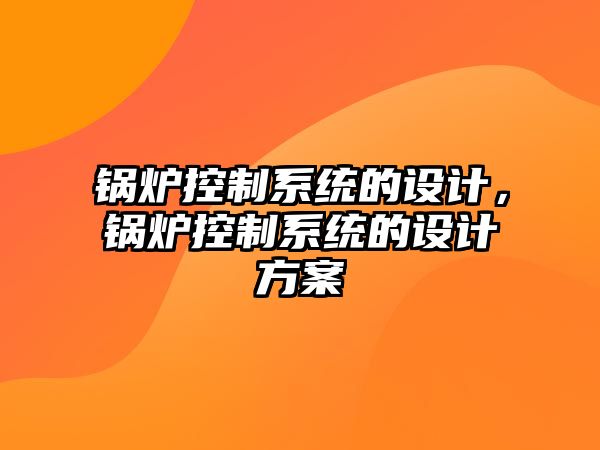 锅炉控制系统的设计，锅炉控制系统的设计方案